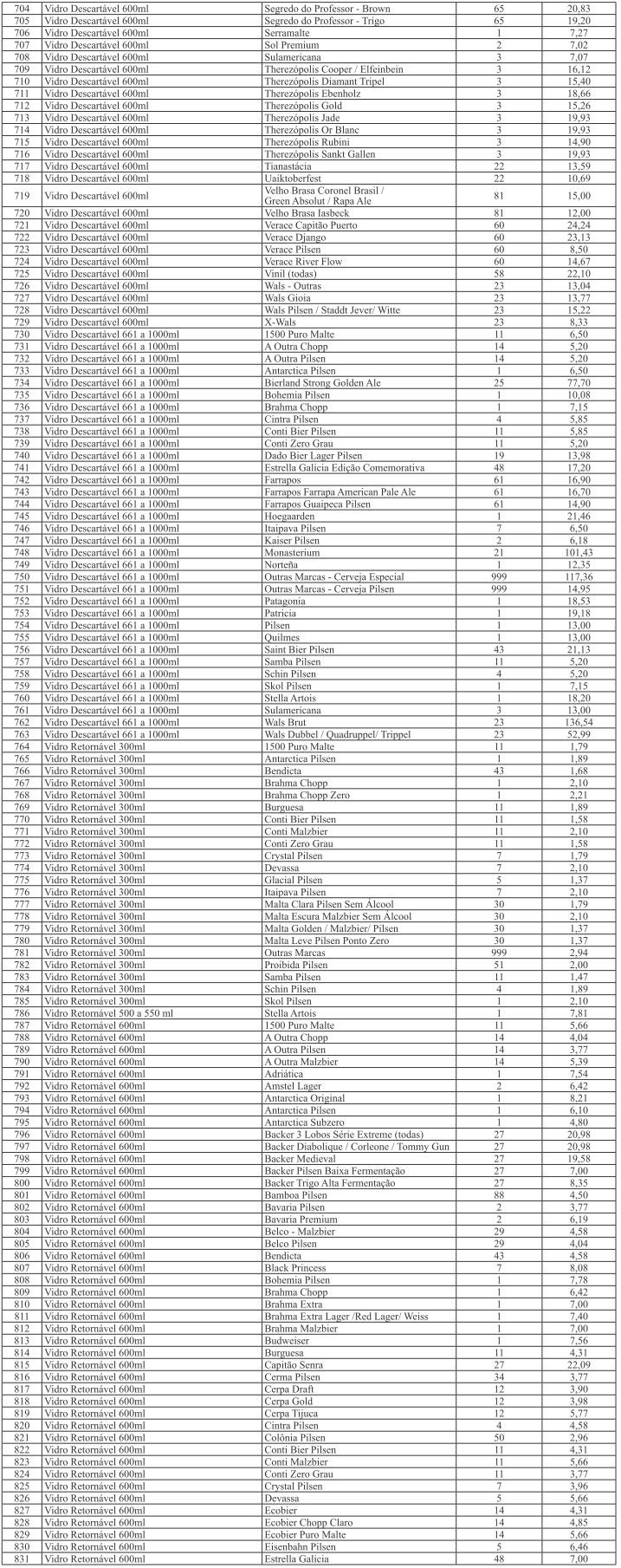 | 704 | Vidro Descartável 600ml | Segredo do Professor - Brown | 65 | 20,83 |
|---|---|---|---|---|
| 705 | Vidro Descartável 600ml | Segredo do Professor - Trigo | 65 | 19,20 |
| 706 | Vidro Descartável 600ml | Serramalte | 1 | 7,27 |
| 707 | Vidro Descartável 600ml | Sol Premium | 2 | 7,02 |
| 708 | Vidro Descartável 600ml | Sulamericana | 3 | 7,07 |
| 709 | Vidro Descartável 600ml | Therezópolis Cooper / Elfeinbein | 3 | 16,12 |
| 710 | Vidro Descartável 600ml | Therezópolis Diamant Tripel | 3 | 15,40 |
| 711 | Vidro Descartável 600ml | Therezópolis Ebenholz | 3 | 18,66 |
| 712 | Vidro Descartável 600ml | Therezópolis Gold | 3 | 15,26 |
| 713 | Vidro Descartável 600ml | Therezópolis Jade | 3 | 19,93 |
| 714 | Vidro Descartável 600ml | Therezópolis Or Blanc | 3 | 19,93 |
| 715 | Vidro Descartável 600ml | Therezópolis Rubini | 3 | 14,90 |
| 716 | Vidro Descartável 600ml | Therezópolis Sankt Gallen | 3 | 19,93 |
| 717 | Vidro Descartável 600ml | Tianastácia | 22 | 13,59 |
| 718 | Vidro Descartável 600ml | Uaiktoberfest | 22 | 10,69 |
| 719 | Vidro Descartável 600ml | Velho Brasa Coronel Brasil / Green Absolut / Rapa Ale | 81 | 15,00 |
| 720 | Vidro Descartável 600ml | Velho Brasa Iasbeck | 81 | 12,00 |
| 721 | Vidro Descartável 600ml | Verace Capitão Puerto | 60 | 24,24 |
| 722 | Vidro Descartável 600ml | Verace Django | 60 | 23,13 |
| 723 | Vidro Descartável 600ml | Verace Pilsen | 60 | 8,50 |
| 724 | Vidro Descartável 600ml | Verace River Flow | 60 | 14,67 |
| 725 | Vidro Descartável 600ml | Vinil (todas) | 58 | 22,10 |
| 726 | Vidro Descartável 600ml | Wals - Outras | 23 | 13,04 |
| 727 | Vidro Descartável 600ml | Wals Gioia | 23 | 13,77 |
| 728 | Vidro Descartável 600ml | Wals Pilsen / Staddt Jever/ Witte | 23 | 15,22 |
| 729 | Vidro Descartável 600ml | X-Wals | 23 | 8,33 |
| 730 | Vidro Descartável 661 a 1000ml | 1500 Puro Malte | 11 | 6,50 |
| 731 | Vidro Descartável 661 a 1000ml | A Outra Chopp | 14 | 5,20 |
| 732 | Vidro Descartável 661 a 1000ml | A Outra Pilsen | 14 | 5,20 |
| 733 | Vidro Descartável 661 a 1000ml | Antarctica Pilsen | 1 | 6,50 |
| 734 | Vidro Descartável 661 a 1000ml | Bierland Strong Golden Ale | 25 | 77,70 |
| 735 | Vidro Descartável 661 a 1000ml | Bohemia Pilsen | 1 | 10,08 |
| 736 | Vidro Descartável 661 a 1000ml | Brahma Chopp | 1 | 7,15 |
| 737 | Vidro Descartável 661 a 1000ml | Cintra Pilsen | 4 | 5,85 |
| 738 | Vidro Descartável 661 a 1000ml | Conti Bier Pilsen | 11 | 5,85 |
| 739 | Vidro Descartável 661 a 1000ml | Conti Zero Grau | 11 | 5,20 |
| 740 | Vidro Descartável 661 a 1000ml | Dado Bier Lager Pilsen | 19 | 13,98 |
| 741 | Vidro Descartável 661 a 1000ml | Estrella Galicia Edição Comemorativa | 48 | 17,20 |
| 742 | Vidro Descartável 661 a 1000ml | Farrapos | 61 | 16,90 |
| 743 | Vidro Descartável 661 a 1000ml | Farrapos Farrapa American Pale Ale | 61 | 16,70 |
| 744 | Vidro Descartável 661 a 1000ml | Farrapos Guaipeca Pilsen | 61 | 14,90 |
| 745 | Vidro Descartável 661 a 1000ml | Hoegaarden | 1 | 21,46 |
| 746 | Vidro Descartável 661 a 1000ml | Itaipava Pilsen | 7 | 6,50 |
| 747 | Vidro Descartável 661 a 1000ml | Kaiser Pilsen | 2 | 6,18 |
| 748 | Vidro Descartável 661 a 1000ml | Monasterium | 21 | 101,43 |
| 749 | Vidro Descartável 661 a 1000ml | Norteña | 1 | 12,35 |
| 750 | Vidro Descartável 661 a 1000ml | Outras Marcas - Cerveja Especial | 999 | 117,36 |
| 751 | Vidro Descartável 661 a 1000ml | Outras Marcas - Cerveja Pilsen | 999 | 14,95 |
| 752 | Vidro Descartável 661 a 1000ml | Patagonia | 1 | 18,53 |
| 753 | Vidro Descartável 661 a 1000ml | Patricia | 1 | 19,18 |
| 754 | Vidro Descartável 661 a 1000ml | Pilsen | 1 | 13,00 |
| 755 | Vidro Descartável 661 a 1000ml | Quilmes | 1 | 13,00 |
| 756 | Vidro Descartável 661 a 1000ml | Saint Bier Pilsen | 43 | 21,13 |
| 757 | Vidro Descartável 661 a 1000ml | Samba Pilsen | 11 | 5,20 |
| 758 | Vidro Descartável 661 a 1000ml | Schin Pilsen | 4 | 5,20 |
| 759 | Vidro Descartável 661 a 1000ml | Skol Pilsen | 1 | 7,15 |
| 760 | Vidro Descartável 661 a 1000ml | Stella Artois | 1 | 18,20 |
| 761 | Vidro Descartável 661 a 1000ml | Sulamericana | 3 | 13,00 |
| 762 | Vidro Descartável 661 a 1000ml | Wals Brut | 23 | 136,54 |
| 763 | Vidro Descartável 661 a 1000ml | Wals Dubbel / Quadruppel/ Trippel | 23 | 52,99 |
| 764 | Vidro Retornável 300ml | 1500 Puro Malte | 11 | 1,79 |
| 765 | Vidro Retornável 300ml | Antarctica Pilsen | 1 | 1,89 |
| 766 | Vidro Retornável 300ml | Bendicta | 43 | 1,68 |
| 767 | Vidro Retornável 300ml | Brahma Chopp | 1 | 2,10 |
| 768 | Vidro Retornável 300ml | Brahma Chopp Zero | 1 | 2,21 |
| 769 | Vidro Retornável 300ml | Burguesa | 11 | 1,89 |
| 770 | Vidro Retornável 300ml | Conti Bier Pilsen | 11 | 1,58 |
| 771 | Vidro Retornável 300ml | Conti Malzbier | 11 | 2,10 |
| 772 | Vidro Retornável 300ml | Conti Zero Grau | 11 | 1,58 |
| 773 | Vidro Retornável 300ml | Crystal Pilsen | 7 | 1,79 |
| 774 | Vidro Retornável 300ml | Devassa | 7 | 2,10 |
| 775 | Vidro Retornável 300ml | Glacial Pilsen | 5 | 1,37 |
| 776 | Vidro Retornável 300ml | Itaipava Pilsen | 7 | 2,10 |
| 777 | Vidro Retornável 300ml | Malta Clara Pilsen Sem Álcool | 30 | 1,79 |
| 778 | Vidro Retornável 300ml | Malta Escura Malzbier Sem Álcool | 30 | 2,10 |
| 779 | Vidro Retornável 300ml | Malta Golden / Malzbier/ Pilsen | 30 | 1,37 |
| 780 | Vidro Retornável 300ml | Malta Leve Pilsen Ponto Zero | 30 | 1,37 |
| 781 | Vidro Retornável 300ml | Outras Marcas | 999 | 2,94 |
| 782 | Vidro Retornável 300ml | Proibida Pilsen | 51 | 2,00 |
| 783 | Vidro Retornável 300ml | Samba Pilsen | 11 | 1,47 |
| 784 | Vidro Retornável 300ml | Schin Pilsen | 4 | 1,89 |
| 785 | Vidro Retornável 300ml | Skol Pilsen | 1 | 2,10 |
| 786 | Vidro Retornável 500 a 550 ml | Stella Artois | 1 | 7,81 |
| 787 | Vidro Retornável 600ml | 1500 Puro Malte | 11 | 5,66 |
| 788 | Vidro Retornável 600ml | A Outra Chopp | 14 | 4,04 |
| 789 | Vidro Retornável 600ml | A Outra Pilsen | 14 | 3,77 |
| 790 | Vidro Retornável 600ml | A Outra Malzbier | 14 | 5,39 |
| 791 | Vidro Retornável 600ml | Adriática | 1 | 7,54 |
| 792 | Vidro Retornável 600ml | Amstel Lager | 2 | 6,42 |
| 793 | Vidro Retornável 600ml | Antarctica Original | 1 | 8,21 |
| 794 | Vidro Retornável 600ml | Antarctica Pilsen | 1 | 6,10 |
| 795 | Vidro Retornável 600ml | Antarctica Subzero | 1 | 4,80 |
| 796 | Vidro Retornável 600ml | Backer 3 Lobos Série Extreme (todas) | 27 | 20,98 |
| 797 | Vidro Retornável 600ml | Backer Diabolique / Corleone / Tommy Gun | 27 | 20,98 |
| 798 | Vidro Retornável 600ml | Backer Medieval | 27 | 19,58 |
| 799 | Vidro Retornável 600ml | Backer Pilsen Baixa Fermentação | 27 | 7,00 |
| 800 | Vidro Retornável 600ml | Backer Trigo Alta Fermentação | 27 | 8,35 |
| 801 | Vidro Retornável 600ml | Bamboa Pilsen | 88 | 4,50 |
| 802 | Vidro Retornável 600ml | Bavaria Pilsen | 2 | 3,77 |
| 803 | Vidro Retornável 600ml | Bavaria Premium | 2 | 6,19 |
| 804 | Vidro Retornável 600ml | Belco - Malzbier | 29 | 4,58 |
| 805 | Vidro Retornável 600ml | Belco Pilsen | 29 | 4,04 |
| 806 | Vidro Retornável 600ml | Bendicta | 43 | 4,58 |
| 807 | Vidro Retornável 600ml | Black Princess | 7 | 8,08 |
| 808 | Vidro Retornável 600ml | Bohemia Pilsen | 1 | 7,78 |
| 809 | Vidro Retornável 600ml | Brahma Chopp | 1 | 6,42 |
| 810 | Vidro Retornável 600ml | Brahma Extra | 1 | 7,00 |
| 811 | Vidro Retornável 600ml | Brahma Extra Lager /Red Lager/ Weiss | 1 | 7,40 |
| 812 | Vidro Retornável 600ml | Brahma Malzbier | 1 | 7,00 |
| 813 | Vidro Retornável 600ml | Budweiser | 1 | 7,56 |
| 814 | Vidro Retornável 600ml | Burguesa | 11 | 4,31 |
| 815 | Vidro Retornável 600ml | Capitão Senra | 27 | 22,09 |
| 816 | Vidro Retornável 600ml | Cerma Pilsen | 34 | 3,77 |
| 817 | Vidro Retornável 600ml | Cerpa Draft | 12 | 3,90 |
| 818 | Vidro Retornável 600ml | Cerpa Gold | 12 | 3,98 |
| 819 | Vidro Retornável 600ml | Cerpa Tijuca | 12 | 5,77 |
| 820 | Vidro Retornável 600ml | Cintra Pilsen | 4 | 4,58 |
| 821 | Vidro Retornável 600ml | Colônia Pilsen | 50 | 2,96 |
| 822 | Vidro Retornável 600ml | Conti Bier Pilsen | 11 | 4,31 |
| 823 | Vidro Retornável 600ml | Conti Malzbier | 11 | 5,66 |
| 824 | Vidro Retornável 600ml | Conti Zero Grau | 11 | 3,77 |
| 825 | Vidro Retornável 600ml | Crystal Pilsen | 7 | 3,96 |
| 826 | Vidro Retornável 600ml | Devassa | 5 | 5,66 |
| 827 | Vidro Retornável 600ml | Ecobier | 14 | 4,31 |
| 828 | Vidro Retornável 600ml | Ecobier Chopp Claro | 14 | 4,85 |
| 829 | Vidro Retornável 600ml | Ecobier Puro Malte | 14 | 5,66 |
| 830 | Vidro Retornável 600ml | Eisenbahn Pilsen | 5 | 6,46 |
| 831 | Vidro Retornável 600ml | Estrella Galicia | 48 | 7,00 |